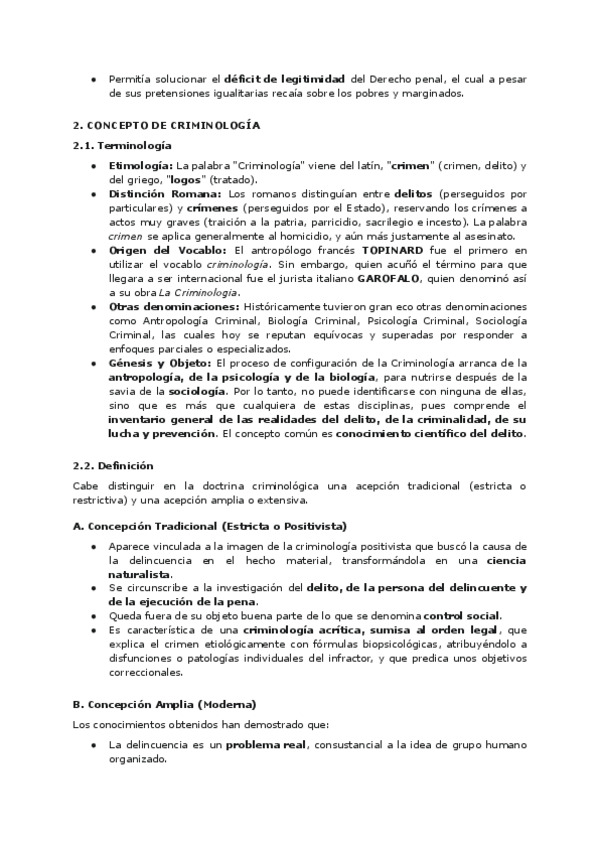 • Permitía solucionar el déficit de legitimidad del Derecho penal, el cual a pesar de sus pretensiones igualitarias recaía sobre los pobres y marginados.

2. CONCEPTO DE CRIMINOLOGÍA

2.1. Terminología

• Etimología: La palabra "Criminología" viene del latín, "crimen" (crimen, delito) y del griego, "logos" (tratado).
• Distinción Romana: Los romanos distinguían entre delitos (perseguidos por particulares) y crímenes (perseguidos por el Estado), reservando los crímenes a actos muy graves (traición a la patria, parricidio, sacrilegio e incesto). La palabra crimen se aplica generalmente al homicidio, y aún más justamente al asesinato.
• Origen del Vocablo: El antropólogo francés TOPINARD fue el primero en utilizar el vocablo criminología. Sin embargo, quien acuñó el término para que llegara a ser internacional fue el jurista italiano GAROFALO, quien denominó así a su obra La Criminología.
• Otras denominaciones: Históricamente tuvieron gran eco otras denominaciones como Antropología Criminal, Biología Criminal, Psicología Criminal, Sociología Criminal, las cuales hoy se reputan equívocas y superadas por responder a enfoques parciales o especializados.
• Génesis y Objeto: El proceso de configuración de la Criminología arranca de la antropología, de la psicología y de la biología, para nutrirse después de la savia de la sociología. Por lo tanto, no puede identificarse con ninguna de ellas, sino que es más que cualquiera de estas disciplinas, pues comprende el inventario general de las realidades del delito, de la criminalidad, de su lucha y prevención. El concepto común es conocimiento científico del delito.

2.2. Definición

Cabe distinguir en la doctrina criminológica una acepción tradicional (estricta o restrictiva) y una acepción amplia o extensiva.

A. Concepción Tradicional (Estricta o Positivista)

• Aparece vinculada a la imagen de la criminología positivista que buscó la causa de la delincuencia en el hecho material, transformándola en una ciencia naturalista.
• Se circunscribe a la investigación del delito, de la persona del delincuente y de la ejecución de la pena.
• Queda fuera de su objeto buena parte de lo que se denomina control social.
• Es característica de una criminología acrítica, sumisa al orden legal, que explica el crimen etiológicamente con fórmulas biopsicológicas, atribuyéndolo a disfunciones o patologías individuales del infractor, y que predica unos objetivos correccionales.

B. Concepción Amplia (Moderna)

Los conocimientos obtenidos han demostrado que:

• La delincuencia es un problema real, consustancial a la idea de grupo humano organizado.